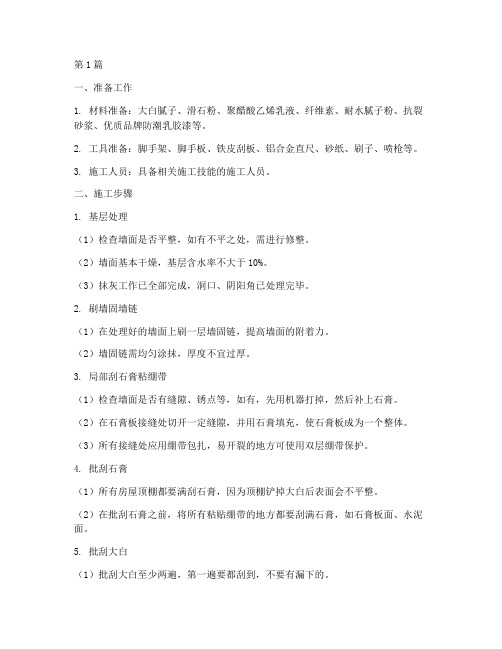 第1篇

一、准备工作

1. 材料准备：大白腻子、滑石粉、聚醋酸乙烯乳液、纤维素、耐水腻子粉、抗裂砂浆、优质品牌防潮乳胶漆等。

2. 工具准备：脚手架、脚手板、铁皮刮板、铝合金直尺、砂纸、刷子、喷枪等。

3. 施工人员：具备相关施工技能的施工人员。

二、施工步骤

1. 基层处理

（1）检查墙面是否平整，如有不平之处，需进行修整。

（2）墙面基本干燥，基层含水率不大于10%。

（3）抹灰工作已全部完成，洞口、阴阳角已处理完毕。

2. 刷墙固墙链

（1）在处理好的墙面上刷一层墙固链，提高墙面的附着力。

（2）墙固链需均匀涂抹，厚度不宜过厚。

3. 局部刮石膏粘绷带

（1）检查墙面是否有缝隙、锈点等，如有，先用机器打掉，然后补上石膏。

（2）在石膏板接缝处切开一定缝隙，并用石膏填充，使石膏板成为一个整体。

（3）所有接缝处应用绷带包扎，易开裂的地方可使用双层绷带保护。

4. 批刮石膏

（1）所有房屋顶棚都要满刮石膏，因为顶棚铲掉大白后表面会不平整。

（2）在批刮石膏之前，将所有粘贴绷带的地方都要刮满石膏，如石膏板面、水泥面。

5. 批刮大白

（1）批刮大白至少两遍，第一遍要都刮到，不要有漏下的。